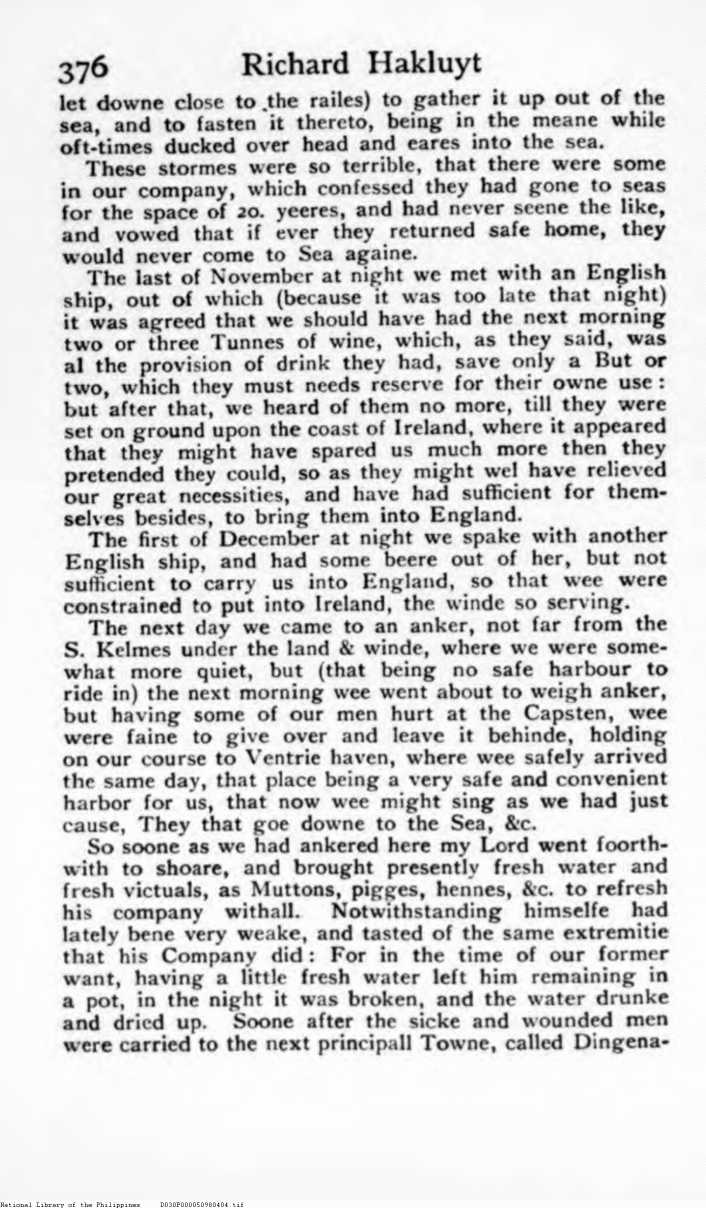 376 Richard Hakluyt

let downe close to the railes) to gather it up out of the sea, and to fasten it thereto, being in the meane while oft-times ducked over head and eares into the sea.

These stormes were so terrible, that there were some in our company, which confessed they had gone to seas for the space of 20. yeeres, and had never seene the like, and vowed that if ever they returned safe home, they would never come to Sea againe.

The last of November at night we met with an English ship, out of which (because it was too late that night) it was agreed that we should have had the next morning two or three Tunnes of wine, which, as they said, was al the provision of drink they had, save only a But or two, which they must needs reserve for their owne use: but after that, we heard of them no more, till they were set on ground upon the coast of Ireland, where it appeared that they might have spared us much more then they pretended they could, so as they might wel have relieved our great necessities, and have had sufficient for themselves besides, to bring them into England.

The first of December at night we spake with another English ship, and had some beere out of her, but not sufficient to carry us into England, so that wee were constrained to put into Ireland, the winde so serving.

The next day we came to an anker, not far from the S. Kelmes under the land & winde, where we were somewhat more quiet, but (that being no safe harbour to ride in) the next morning wee went about to weigh anker, but having some of our men hurt at the Capsten, wee were faine to give over and leave it behinde, holding on our course to Ventrie haven, where wee safely arrived the same day, that place being a very safe and convenient harbor for us, that now wee might sing as we had just cause, They that goe downe to the Sea, &c.

So soone as we had ankered here my Lord went foorthwith to shoare, and brought presently fresh water and fresh victuals, as Muttons, pigges, hennes, &c. to refresh his company withall. Notwithstanding himselfe had lately bene very weake, and tasted of the same extremitie that his Company did: For in the time of our former want, having a little fresh water left him remaining in a pot, in the night it was broken, and the water drunke and dried up. Soone after the sicke and wounded men were carried to the next principall Towne, called Dingena-

National Library of the Philippines D030F000050980404.tif